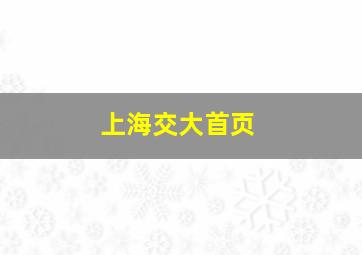 上海交大首页